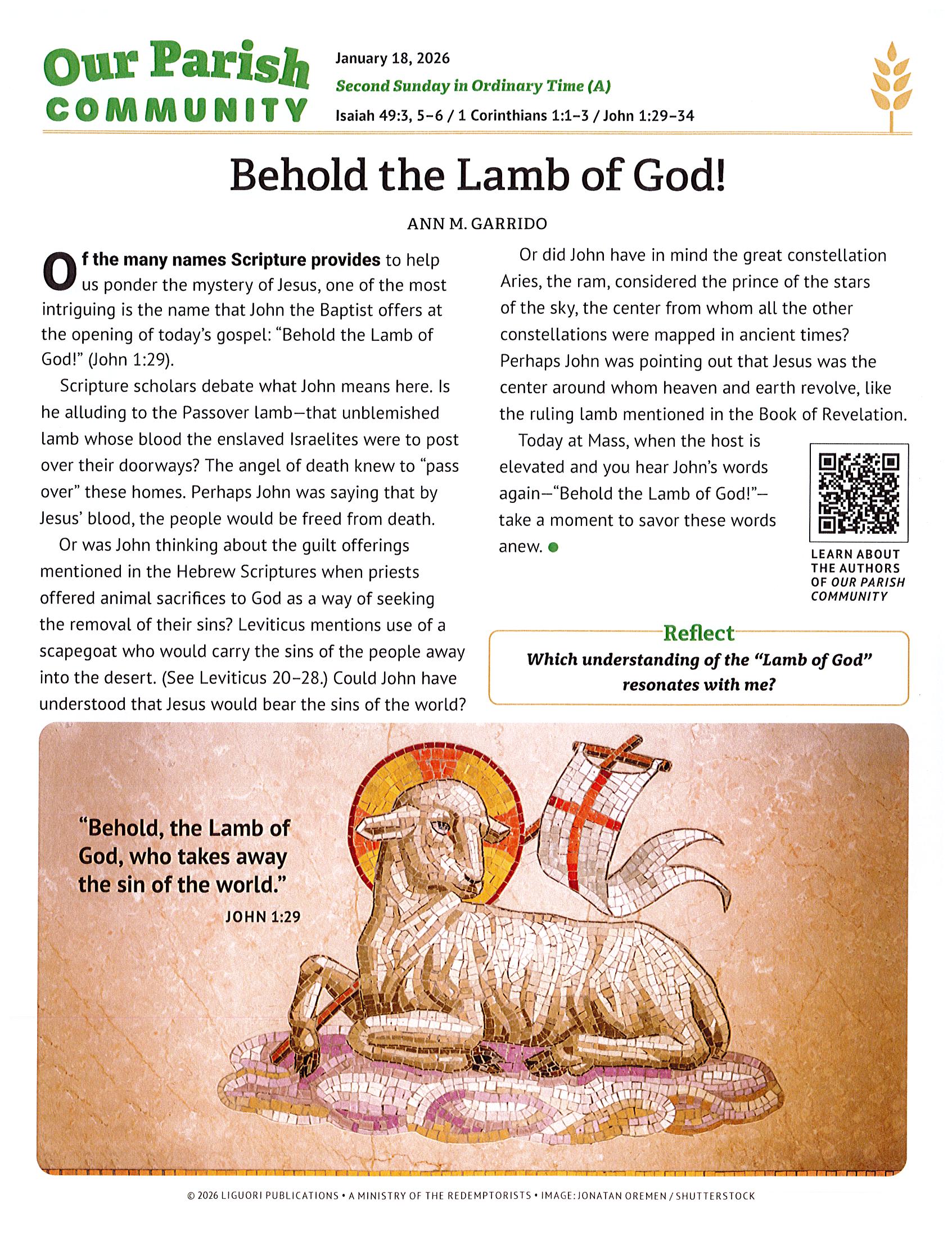 Our Parish COMMUNITY

January 18, 2026

Second Sunday in Ordinary Time (A)

Isaiah 49:3, 5–6 / 1 Corinthians 1:1–3 / John 1:29–34

Behold the Lamb of God!

ANN M. GARRIDO

Of the many names Scripture provides to help us ponder the mystery of Jesus, one of the most intriguing is the name that John the Baptist offers at the opening of today's gospel: "Behold the Lamb of God!" (John 1:29).

Scripture scholars debate what John means here. Is he alluding to the Passover lamb—that unblemished lamb whose blood the enslaved Israelites were to post over their doorways? The angel of death knew to "pass over" these homes. Perhaps John was saying that by Jesus' blood, the people would be freed from death.

Or was John thinking about the guilt offerings mentioned in the Hebrew Scriptures when priests offered animal sacrifices to God as a way of seeking the removal of their sins? Leviticus mentions use of a scapegoat who would carry the sins of the people away into the desert. (See Leviticus 20–28.) Could John have understood that Jesus would bear the sins of the world?

Or did John have in mind the great constellation Aries, the ram, considered the prince of the stars of the sky, the center from whom all the other constellations were mapped in ancient times? Perhaps John was pointing out that Jesus was the center around whom heaven and earth revolve, like the ruling lamb mentioned in the Book of Revelation.

Today at Mass, when the host is elevated and you hear John's words again—"Behold the Lamb of God!"—take a moment to savor these words anew.

LEARN ABOUT THE AUTHORS OF OUR PARISH COMMUNITY

Reflect

Which understanding of the "Lamb of God" resonates with me?

"Behold, the Lamb of God, who takes away the sin of the world."
JOHN 1:29

© 2026 LIGUORI PUBLICATIONS • A MINISTRY OF THE REDEMPTORISTS • IMAGE: JONATAN OREMEN / SHUTTERSTOCK